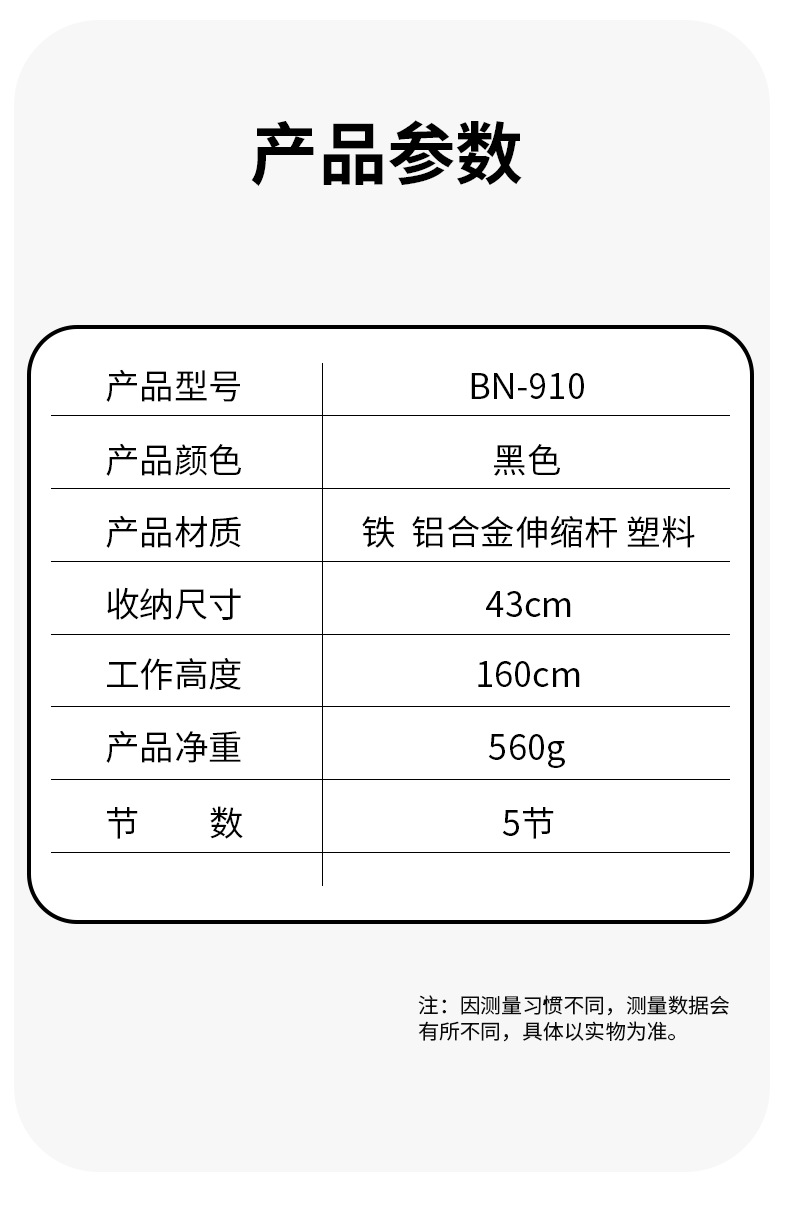 产品参数

| 产品型号 | BN-910 |
|---|---|
| 产品颜色 | 黑色 |
| 产品材质 | 铁 铝合金伸缩杆 塑料 |
| 收纳尺寸 | 43cm |
| 工作高度 | 160cm |
| 产品净重 | 560g |
| 节 数 | 5节 |
| | |

注：因测量习惯不同，测量数据会有所不同，具体以实物为准。